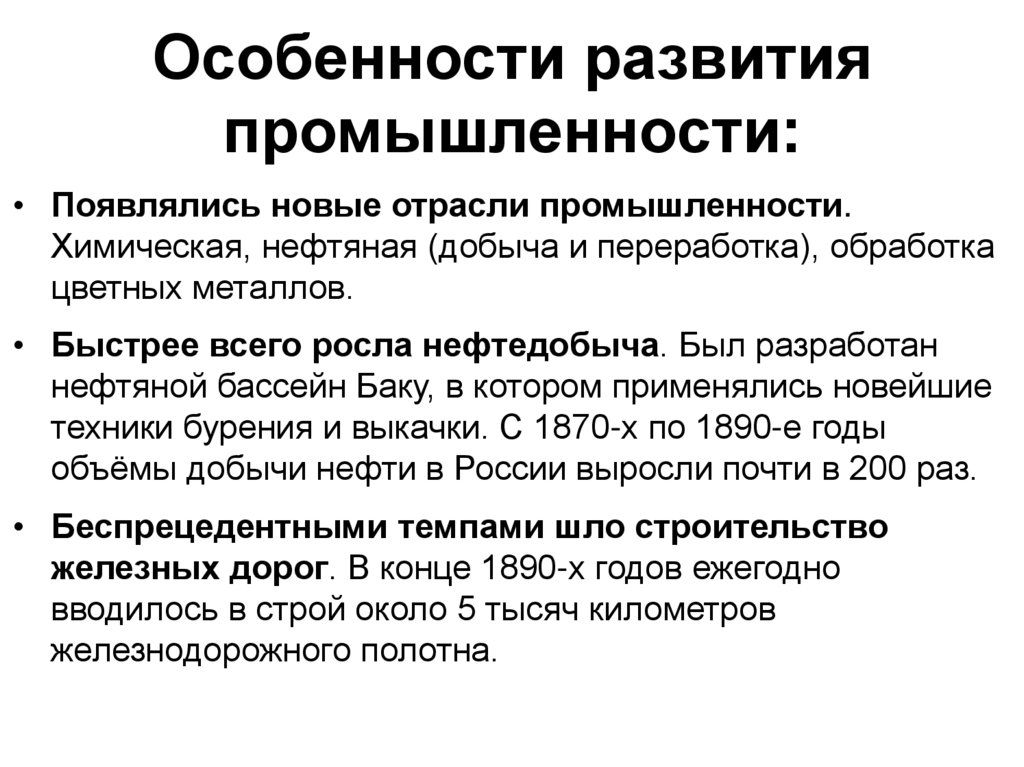 Особенности развития промышленности:

• Появлялись новые отрасли промышленности. Химическая, нефтяная (добыча и переработка), обработка цветных металлов.

• Быстрее всего росла нефтедобыча. Был разработан нефтяной бассейн Баку, в котором применялись новейшие техники бурения и выкачки. С 1870-х по 1890-е годы объёмы добычи нефти в России выросли почти в 200 раз.

• Беспрецедентными темпами шло строительство железных дорог. В конце 1890-х годов ежегодно вводилось в строй около 5 тысяч километров железнодорожного полотна.